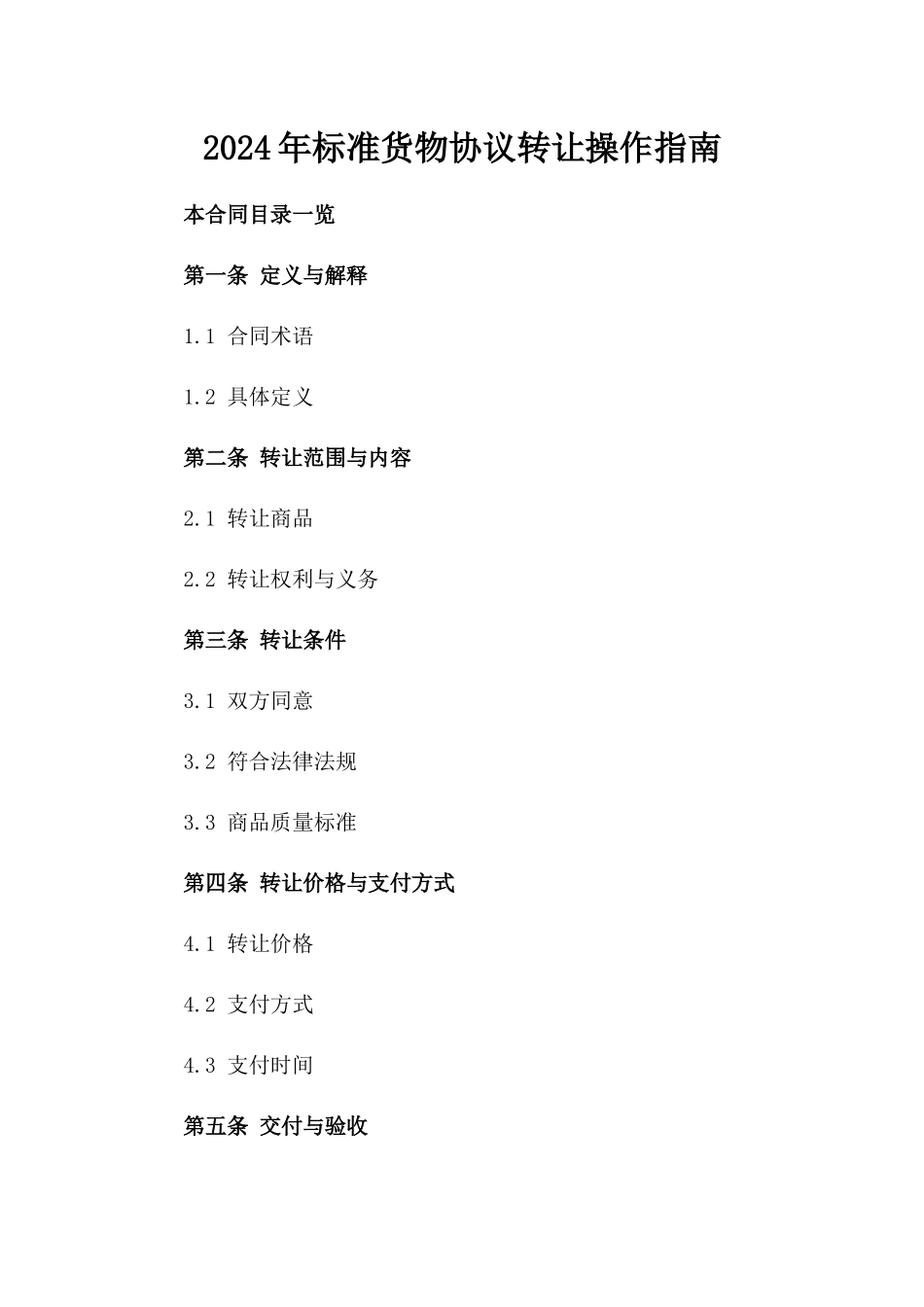 2024年标准货物协议转让操作指南

本合同目录一览

第一条 定义与解释

1.1 合同术语

1.2 具体定义

第二条 转让范围与内容

2.1 转让商品

2.2 转让权利与义务

第三条 转让条件

3.1 双方同意

3.2 符合法律法规

3.3 商品质量标准

第四条 转让价格与支付方式

4.1 转让价格

4.2 支付方式

4.3 支付时间

第五条 交付与验收